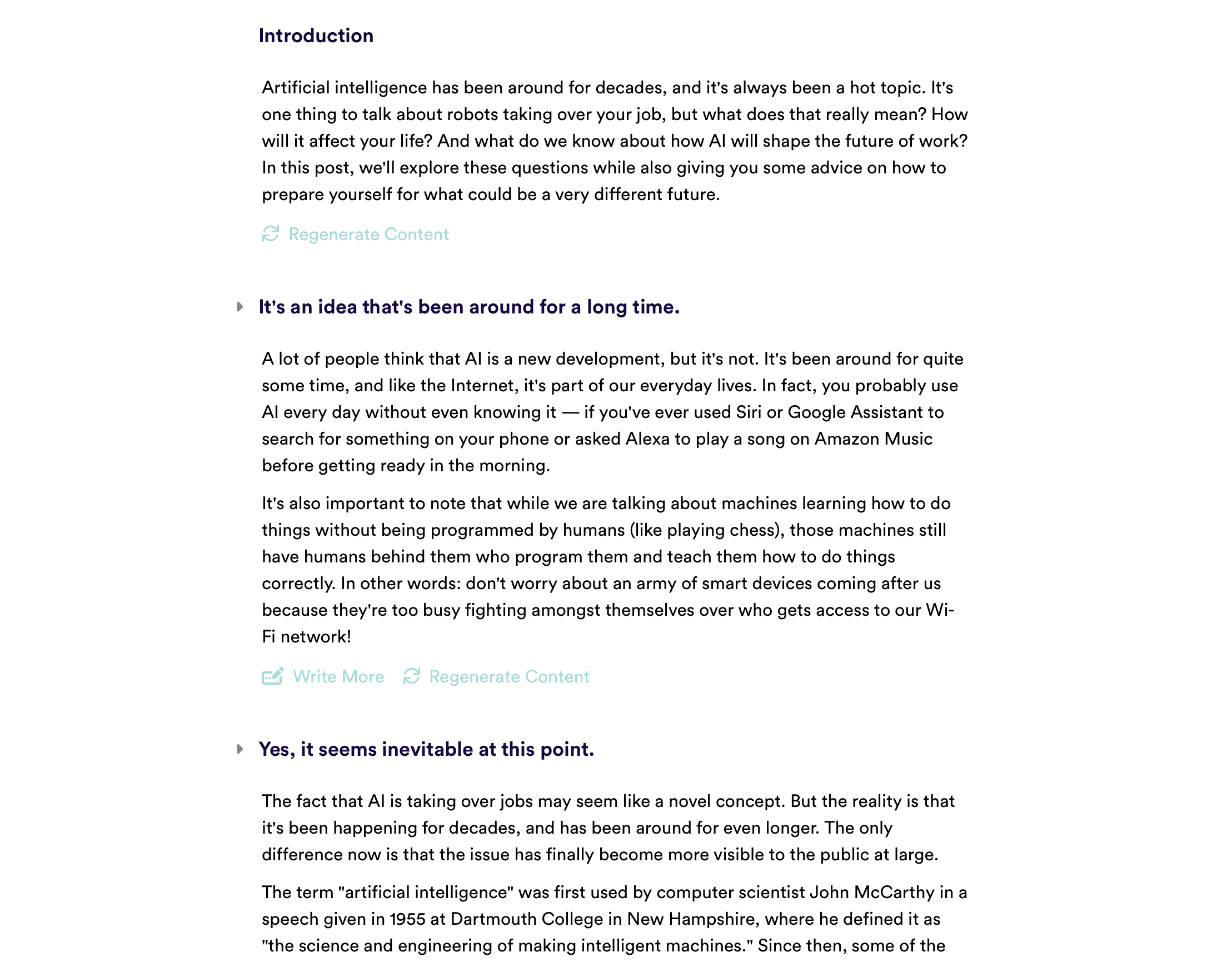 Introduction

Artificial intelligence has been around for decades, and it's always been a hot topic. It's one thing to talk about robots taking over your job, but what does that really mean? How will it affect your life? And what do we know about how AI will shape the future of work? In this post, we'll explore these questions while also giving you some advice on how to prepare yourself for what could be a very different future.

Regenerate Content

It's an idea that's been around for a long time.

A lot of people think that AI is a new development, but it's not. It's been around for quite some time, and like the Internet, it's part of our everyday lives. In fact, you probably use AI every day without even knowing it — if you've ever used Siri or Google Assistant to search for something on your phone or asked Alexa to play a song on Amazon Music before getting ready in the morning.

It's also important to note that while we are talking about machines learning how to do things without being programmed by humans (like playing chess), those machines still have humans behind them who program them and teach them how to do things correctly. In other words: don't worry about an army of smart devices coming after us because they're too busy fighting amongst themselves over who gets access to our Wi-Fi network!

Write More Regenerate Content

Yes, it seems inevitable at this point.

The fact that AI is taking over jobs may seem like a novel concept. But the reality is that it's been happening for decades, and has been around for even longer. The only difference now is that the issue has finally become more visible to the public at large.

The term "artificial intelligence" was first used by computer scientist John McCarthy in a speech given in 1955 at Dartmouth College in New Hampshire, where he defined it as "the science and engineering of making intelligent machines." Since then, some of the